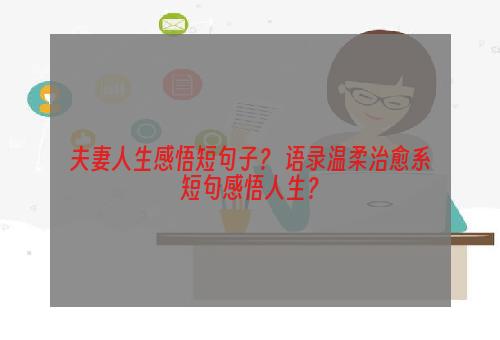 夫妻人生感悟短句子？语录温柔治愈系短句感悟人生？